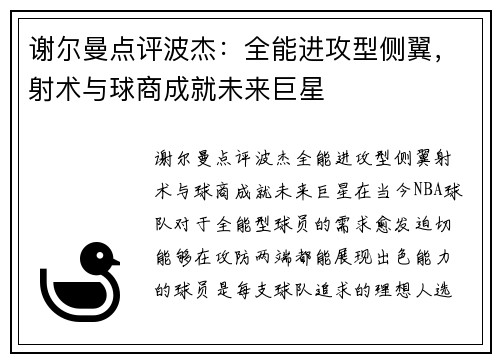 谢尔曼点评波杰：全能进攻型侧翼，射术与球商成就未来巨星

谢尔曼点评波杰全能进攻型侧翼射术与球商成就未来巨星在当今NBA球队对于全能型球员的需求愈发迫切能够在攻防两端都能展现出色能力的球员是每支球队追求的理想人选